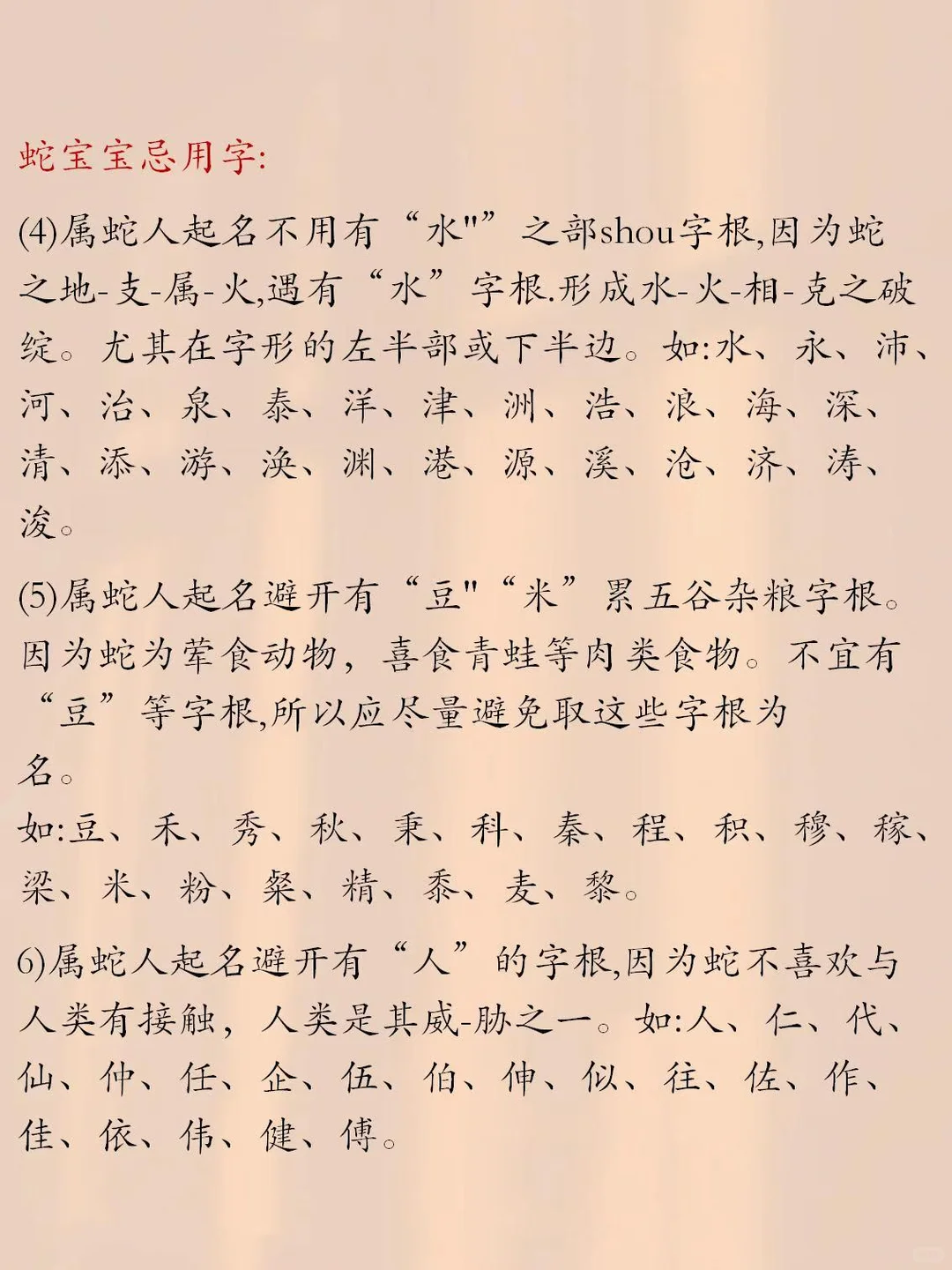 蛇宝宝忌用字:

(4)属蛇人起名不用有“水"”之部shou字根,因为蛇之地-支-属-火,遇有“水”字根.形成水-火-相-克之破绽。尤其在字形的左半部或下半边。如:水、永、沛、河、治、泉、泰、洋、津、洲、浩、浪、海、深、清、添、游、涣、渊、港、源、溪、沧、济、涛、浚。

(5)属蛇人起名避开有“豆"“米”累五谷杂粮字根。因为蛇为荤食动物,喜食青蛙等肉类食物。不宜有“豆”等字根,所以应尽量避免取这些字根为名。
如:豆、禾、秀、秋、秉、科、秦、程、积、穆、稼、梁、米、粉、粲、精、黍、麦、黎。

6)属蛇人起名避开有“人”的字根,因为蛇不喜欢与人类有接触,人类是其威-胁之一。如:人、仁、代、仙、仲、任、企、伍、伯、伸、似、往、佐、作、佳、依、伟、健、傅。